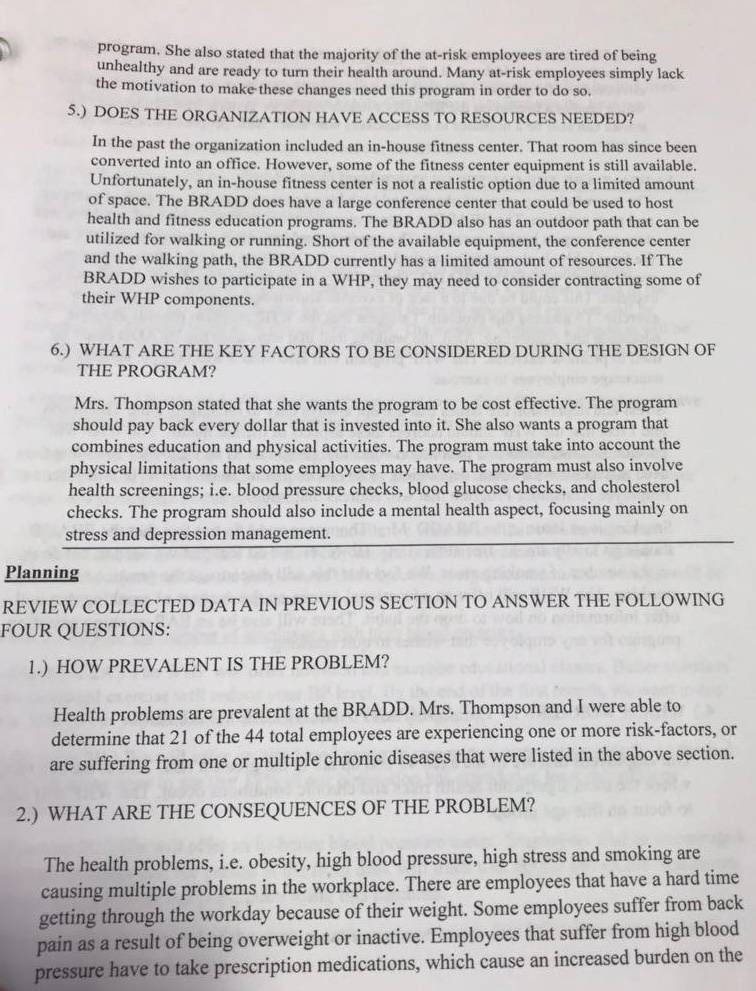 program. She also stated that the majority of the at-risk employees are tired of being unhealthy and are ready to turn their health around. Many at-risk employees simply lack the motivation to make these changes need this program in order to do so.

5.) DOES THE ORGANIZATION HAVE ACCESS TO RESOURCES NEEDED?

In the past the organization included an in-house fitness center. That room has since been converted into an office. However, some of the fitness center equipment is still available. Unfortunately, an in-house fitness center is not a realistic option due to a limited amount of space. The BRADD does have a large conference center that could be used to host health and fitness education programs. The BRADD also has an outdoor path that can be utilized for walking or running. Short of the available equipment, the conference center and the walking path, the BRADD currently has a limited amount of resources. If The BRADD wishes to participate in a WHP, they may need to consider contracting some of their WHP components.

6.) WHAT ARE THE KEY FACTORS TO BE CONSIDERED DURING THE DESIGN OF THE PROGRAM?

Mrs. Thompson stated that she wants the program to be cost effective. The program should pay back every dollar that is invested into it. She also wants a program that combines education and physical activities. The program must take into account the physical limitations that some employees may have. The program must also involve health screenings; i.e. blood pressure checks, blood glucose checks, and cholesterol checks. The program should also include a mental health aspect, focusing mainly on stress and depression management.

Planning

REVIEW COLLECTED DATA IN PREVIOUS SECTION TO ANSWER THE FOLLOWING FOUR QUESTIONS:

1.) HOW PREVALENT IS THE PROBLEM?

Health problems are prevalent at the BRADD. Mrs. Thompson and I were able to determine that 21 of the 44 total employees are experiencing one or more risk-factors, or are suffering from one or multiple chronic diseases that were listed in the above section.

2.) WHAT ARE THE CONSEQUENCES OF THE PROBLEM?

The health problems, i.e. obesity, high blood pressure, high stress and smoking are causing multiple problems in the workplace. There are employees that have a hard time getting through the workday because of their weight. Some employees suffer from back pain as a result of being overweight or inactive. Employees that suffer from high blood pressure have to take prescription medications, which cause an increased burden on the